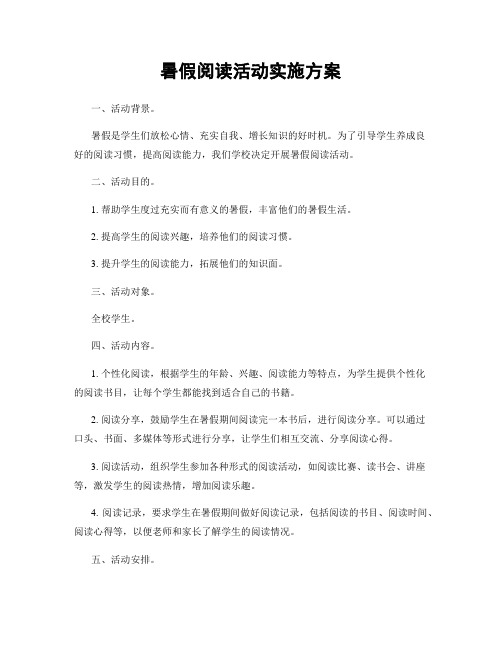 暑假阅读活动实施方案

一、活动背景。

暑假是学生们放松心情、充实自我、增长知识的好时机。为了引导学生养成良好的阅读习惯，提高阅读能力，我们学校决定开展暑假阅读活动。

二、活动目的。

1. 帮助学生度过充实而有意义的暑假，丰富他们的暑假生活。

2. 提高学生的阅读兴趣，培养他们的阅读习惯。

3. 提升学生的阅读能力，拓展他们的知识面。

三、活动对象。

全校学生。

四、活动内容。

1. 个性化阅读，根据学生的年龄、兴趣、阅读能力等特点，为学生提供个性化的阅读书目，让每个学生都能找到适合自己的书籍。

2. 阅读分享，鼓励学生在暑假期间阅读完一本书后，进行阅读分享。可以通过口头、书面、多媒体等形式进行分享，让学生们相互交流、分享阅读心得。

3. 阅读活动，组织学生参加各种形式的阅读活动，如阅读比赛、读书会、讲座等，激发学生的阅读热情，增加阅读乐趣。

4. 阅读记录，要求学生在暑假期间做好阅读记录，包括阅读的书目、阅读时间、阅读心得等，以便老师和家长了解学生的阅读情况。

五、活动安排。